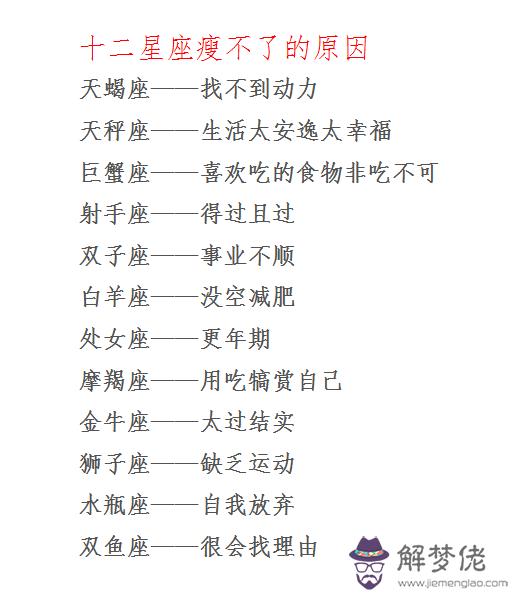 十二星座瘦不了的原因

天蝎座——找不到动力

天秤座——生活太安逸太幸福

巨蟹座——喜欢吃的食物非吃不可

射手座——得过且过

双子座——事业不顺

白羊座——没空减肥

处女座——更年期

摩羯座——用吃犒赏自己

金牛座——太过结实

狮子座——缺乏运动

水瓶座——自我放弃

双鱼座——很会找理由

解梦佬
www.jiemenglao.com